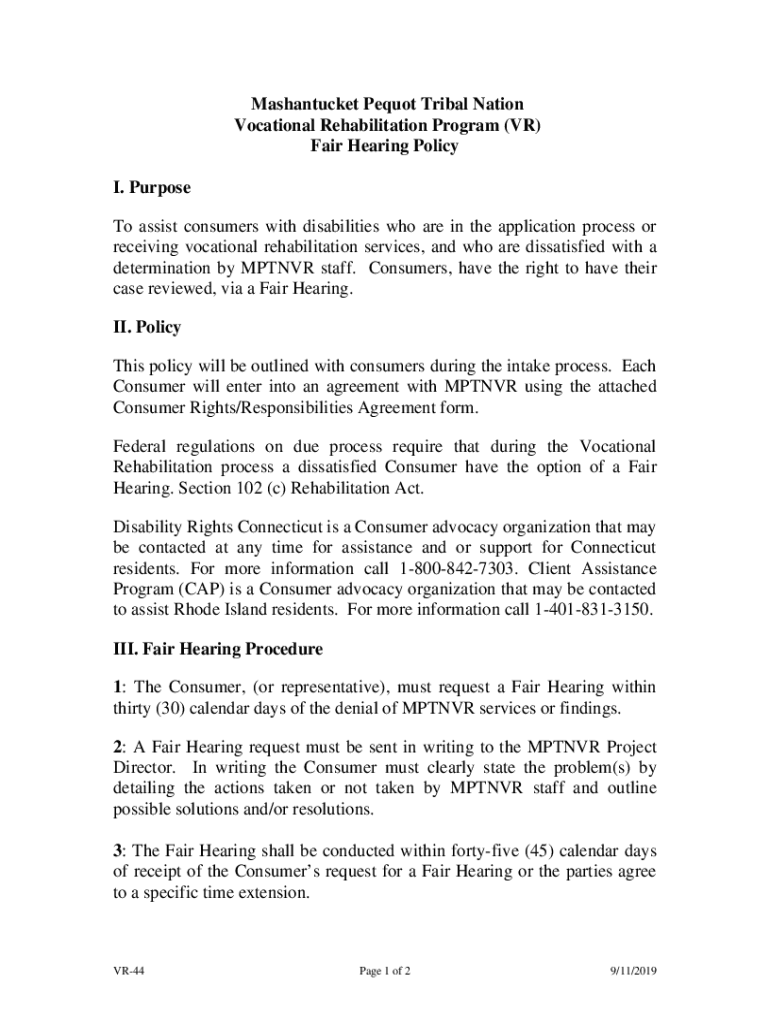 Mashantucket Pequot Tribal Nation
Vocational Rehabilitation Program (VR)
Fair Hearing Policy

I. Purpose

To assist consumers with disabilities who are in the application process or receiving vocational rehabilitation services, and who are dissatisfied with a determination by MPTNVR staff. Consumers, have the right to have their case reviewed, via a Fair Hearing.

II. Policy

This policy will be outlined with consumers during the intake process. Each Consumer will enter into an agreement with MPTNVR using the attached Consumer Rights/Responsibilities Agreement form.

Federal regulations on due process require that during the Vocational Rehabilitation process a dissatisfied Consumer have the option of a Fair Hearing. Section 102 (c) Rehabilitation Act.

Disability Rights Connecticut is a Consumer advocacy organization that may be contacted at any time for assistance and or support for Connecticut residents. For more information call 1-800-842-7303. Client Assistance Program (CAP) is a Consumer advocacy organization that may be contacted to assist Rhode Island residents. For more information call 1-401-831-3150.

III. Fair Hearing Procedure

1: The Consumer, (or representative), must request a Fair Hearing within thirty (30) calendar days of the denial of MPTNVR services or findings.

2: A Fair Hearing request must be sent in writing to the MPTNVR Project Director. In writing the Consumer must clearly state the problem(s) by detailing the actions taken or not taken by MPTNVR staff and outline possible solutions and/or resolutions.

3: The Fair Hearing shall be conducted within forty-five (45) calendar days of receipt of the Consumer's request for a Fair Hearing or the parties agree to a specific time extension.

VR-44 Page 1 of 2 9/11/2019